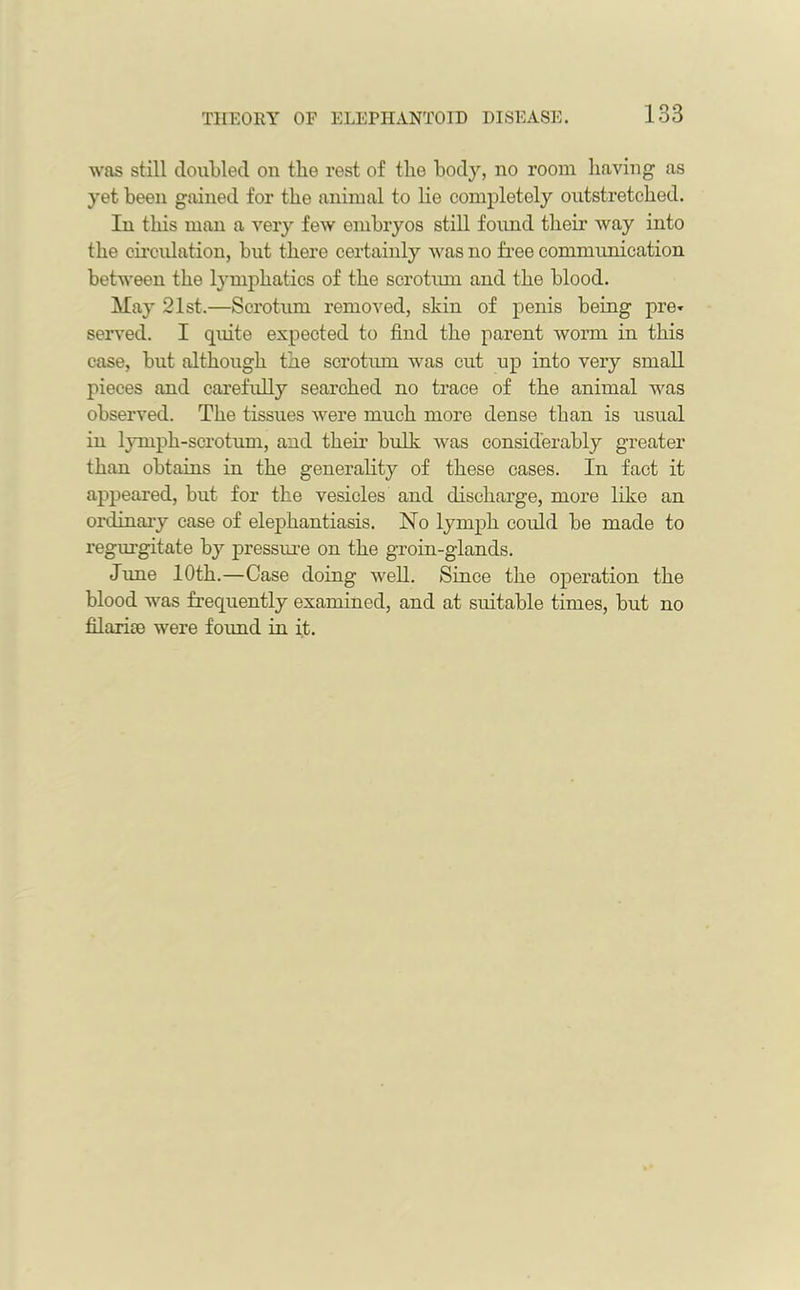 THEORY OF ELEPHANTOID DISEASE. 133

was still doubled on the rest of the body, no room having as yet been gained for the animal to lie completely outstretched. In this man a very few embryos still found their way into the circulation, but there certainly was no free communication between the lymphatics of the scrotum and the blood.

May 21st.—Scrotum removed, skin of penis being preserved. I quite expected to find the parent worm in this case, but although the scrotum was cut up into very small pieces and carefully searched no trace of the animal was observed. The tissues were much more dense than is usual in lymph-scrotum, and their bulk was considerably greater than obtains in the generality of these cases. In fact it appeared, but for the vesicles and discharge, more like an ordinary case of elephantiasis. No lymph could be made to regurgitate by pressure on the groin-glands.

June 10th.—Case doing well. Since the operation the blood was frequently examined, and at suitable times, but no filariæ were found in it.